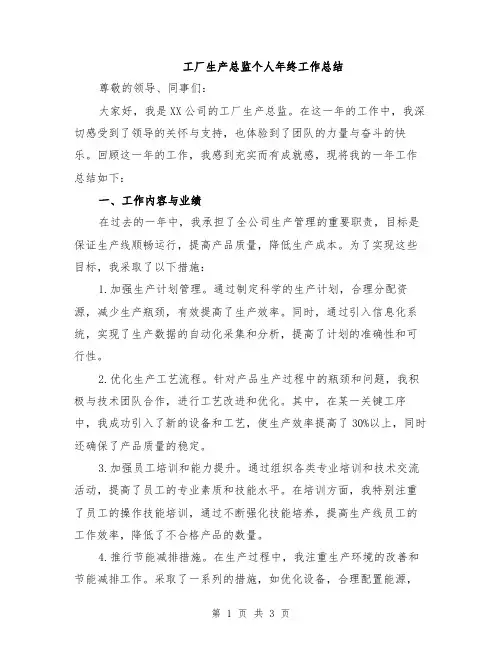 工厂生产总监个人年终工作总结

尊敬的领导、同事们:

大家好，我是XX公司的工厂生产总监。在这一年的工作中，我深切感受到了领导的关怀与支持，也体验到了团队的力量与奋斗的快乐。回顾这一年的工作，我感到充实而有成就感，现将我的一年工作总结如下:

一、工作内容与业绩

在过去的一年中，我承担了全公司生产管理的重要职责，目标是保证生产线顺畅运行，提高产品质量，降低生产成本。为了实现这些目标，我采取了以下措施:

1.加强生产计划管理。通过制定科学的生产计划，合理分配资源，减少生产瓶颈，有效提高了生产效率。同时，通过引入信息化系统，实现了生产数据的自动化采集和分析，提高了计划的准确性和可行性。

2.优化生产工艺流程。针对产品生产过程中的瓶颈和问题，我积极与技术团队合作，进行工艺改进和优化。其中，在某一关键工序中，我成功引入了新的设备和工艺，使生产效率提高了30%以上，同时还确保了产品质量的稳定。

3.加强员工培训和能力提升。通过组织各类专业培训和技术交流活动，提高了员工的专业素质和技能水平。在培训方面，我特别注重了员工的操作技能培训，通过不断强化技能培养，提高生产线员工的工作效率，降低了不合格产品的数量。

4.推行节能减排措施。在生产过程中，我注重生产环境的改善和节能减排工作。采取了一系列的措施，如优化设备，合理配置能源，

第 1 页 共 3 页